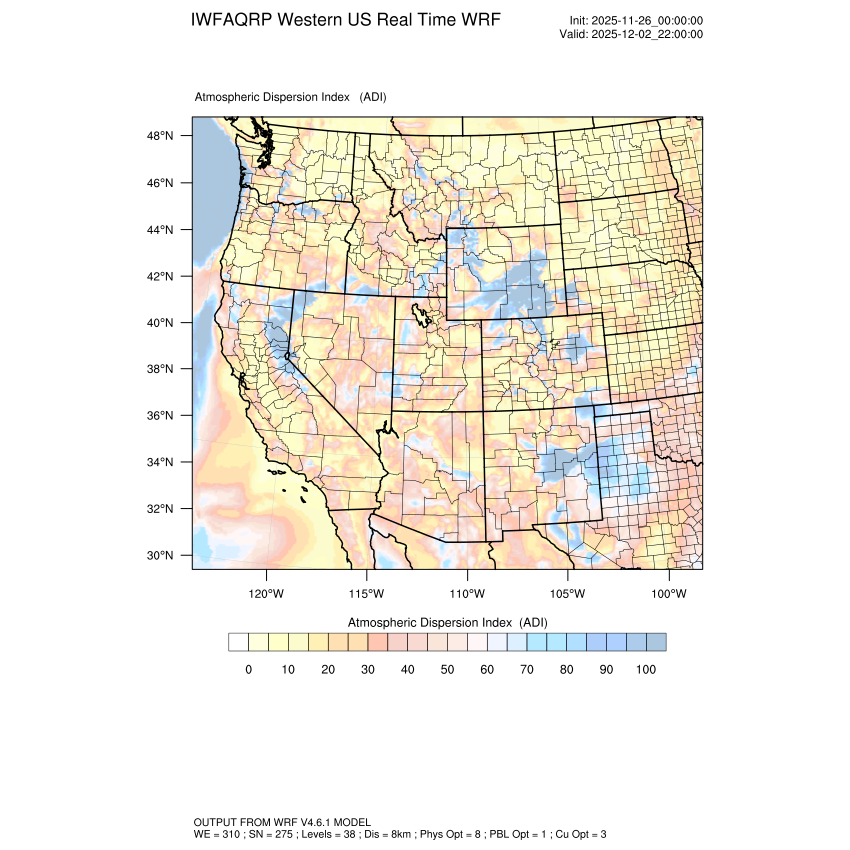 IWFAQRP Western US Real Time WRF

Init: 2025-11-26_00:00:00
Valid: 2025-12-02_22:00:00

Atmospheric Dispersion Index (ADI)

48°N
46°N
44°N
42°N
40°N
38°N
36°N
34°N
32°N
30°N

120°W 115°W 110°W 105°W 100°W

Atmospheric Dispersion Index (ADI)

0 10 20 30 40 50 60 70 80 90 100

OUTPUT FROM WRF V4.6.1 MODEL
WE = 310 ; SN = 275 ; Levels = 38 ; Dis = 8km ; Phys Opt = 8 ; PBL Opt = 1 ; Cu Opt = 3